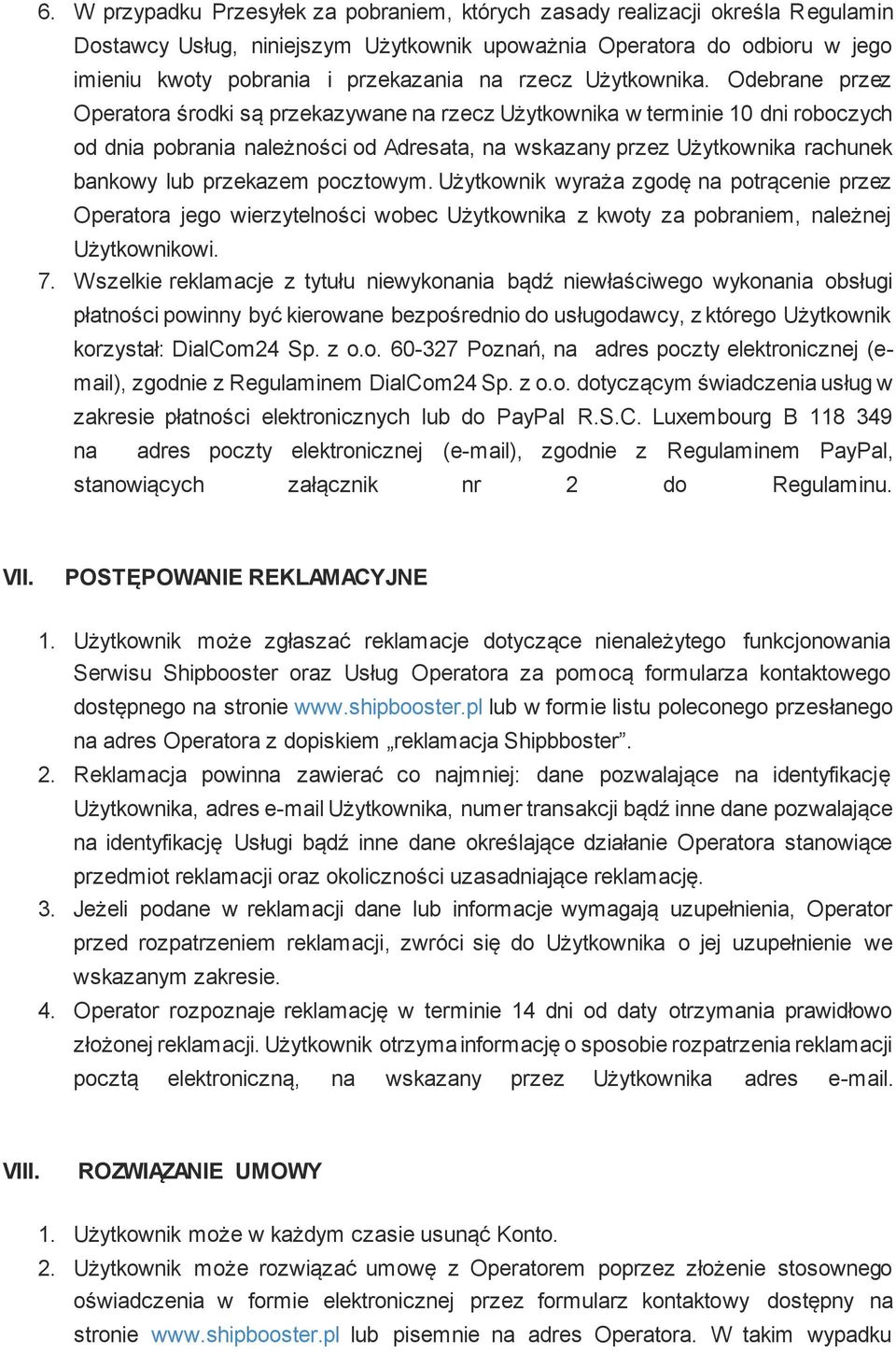 6. W przypadku Przesyłek za pobraniem, których zasady realizacji określa Regulamin Dostawcy Usług, niniejszym Użytkownik upoważnia Operatora do odbioru w jego imieniu kwoty pobrania i przekazania na rzecz Użytkownika. Odebrane przez Operatora środki są przekazywane na rzecz Użytkownika w terminie 10 dni roboczych od dnia pobrania należności od Adresata, na wskazany przez Użytkownika rachunek bankowy lub przekazem pocztowym. Użytkownik wyraża zgodę na potrącenie przez Operatora jego wierzytelności wobec Użytkownika z kwoty za pobraniem, należnej Użytkownikowi.
7. Wszelkie reklamacje z tytułu niewykonania bądź niewłaściwego wykonania obsługi płatności powinny być kierowane bezpośrednio do usługodawcy, z którego Użytkownik korzystał: DialCom24 Sp. z o.o. 60-327 Poznań, na adres poczty elektronicznej (e-mail), zgodnie z Regulaminem DialCom24 Sp. z o.o. dotyczącym świadczenia usług w zakresie płatności elektronicznych lub do PayPal R.S.C. Luxembourg B 118 349 na adres poczty elektronicznej (e-mail), zgodnie z Regulaminem PayPal, stanowiących załącznik nr 2 do Regulaminu.

VII. POSTĘPOWANIE REKLAMACYJNE

1. Użytkownik może zgłaszać reklamacje dotyczące nienależytego funkcjonowania Serwisu Shipbooster oraz Usług Operatora za pomocą formularza kontaktowego dostępnego na stronie www.shipbooster.pl lub w formie listu poleconego przesłanego na adres Operatora z dopiskiem „reklamacja Shipbboster”.
2. Reklamacja powinna zawierać co najmniej: dane pozwalające na identyfikację Użytkownika, adres e-mail Użytkownika, numer transakcji bądź inne dane pozwalające na identyfikację Usługi bądź inne dane określające działanie Operatora stanowiące przedmiot reklamacji oraz okoliczności uzasadniające reklamację.
3. Jeżeli podane w reklamacji dane lub informacje wymagają uzupełnienia, Operator przed rozpatrzeniem reklamacji, zwróci się do Użytkownika o jej uzupełnienie we wskazanym zakresie.
4. Operator rozpoznaje reklamację w terminie 14 dni od daty otrzymania prawidłowo złożonej reklamacji. Użytkownik otrzyma informację o sposobie rozpatrzenia reklamacji pocztą elektroniczną, na wskazany przez Użytkownika adres e-mail.

VIII. ROZWIĄZANIE UMOWY

1. Użytkownik może w każdym czasie usunąć Konto.
2. Użytkownik może rozwiązać umowę z Operatorem poprzez złożenie stosownego oświadczenia w formie elektronicznej przez formularz kontaktowy dostępny na stronie www.shipbooster.pl lub pisemnie na adres Operatora. W takim wypadku